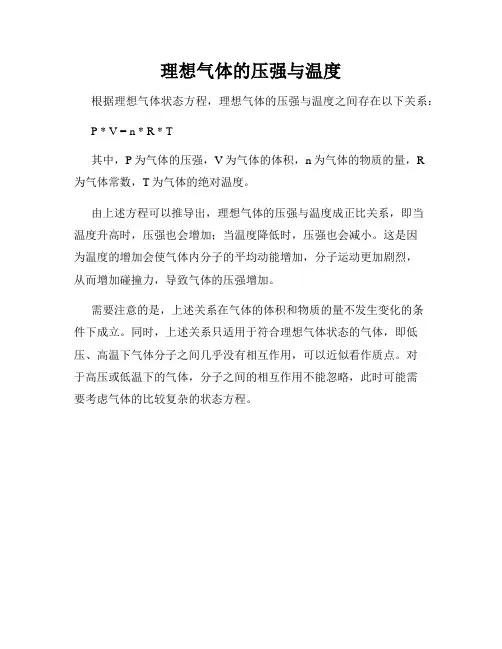 理想气体的压强与温度

根据理想气体状态方程，理想气体的压强与温度之间存在以下关系：

P * V = n * R * T

其中，P 为气体的压强，V 为气体的体积，n 为气体的物质的量，R 为气体常数，T 为气体的绝对温度。

由上述方程可以推导出，理想气体的压强与温度成正比关系，即当温度升高时，压强也会增加；当温度降低时，压强也会减小。这是因为温度的增加会使气体内分子的平均动能增加，分子运动更加剧烈，从而增加碰撞力，导致气体的压强增加。

需要注意的是，上述关系在气体的体积和物质的量不发生变化的条件下成立。同时，上述关系只适用于符合理想气体状态的气体，即低压、高温下气体分子之间几乎没有相互作用，可以近似看作质点。对于高压或低温下的气体，分子之间的相互作用不能忽略，此时可能需要考虑气体的比较复杂的状态方程。